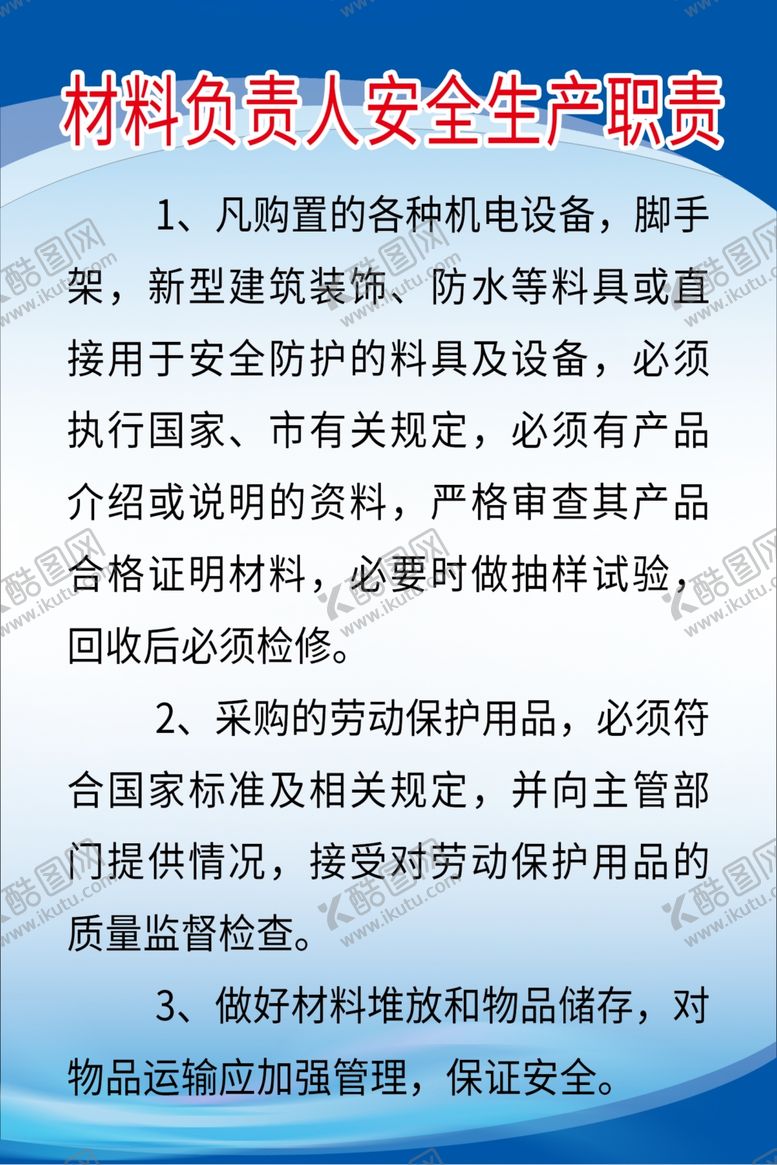 材料负责人安全生产职责

1、凡购置的各种机电设备，脚手架，新型建筑装饰、防水等料具或直接用于安全防护的料具及设备，必须执行国家、市有关规定，必须有产品介绍或说明的资料，严格审查其产品合格证明材料，必要时做抽样试验，回收后必须检修。

2、采购的劳动保护用品，必须符合国家标准及相关规定，并向主管部门提供情况，接受对劳动保护用品的质量监督检查。

3、做好材料堆放和物品储存，对物品运输应加强管理，保证安全。

酷图网 www.ikutu.com